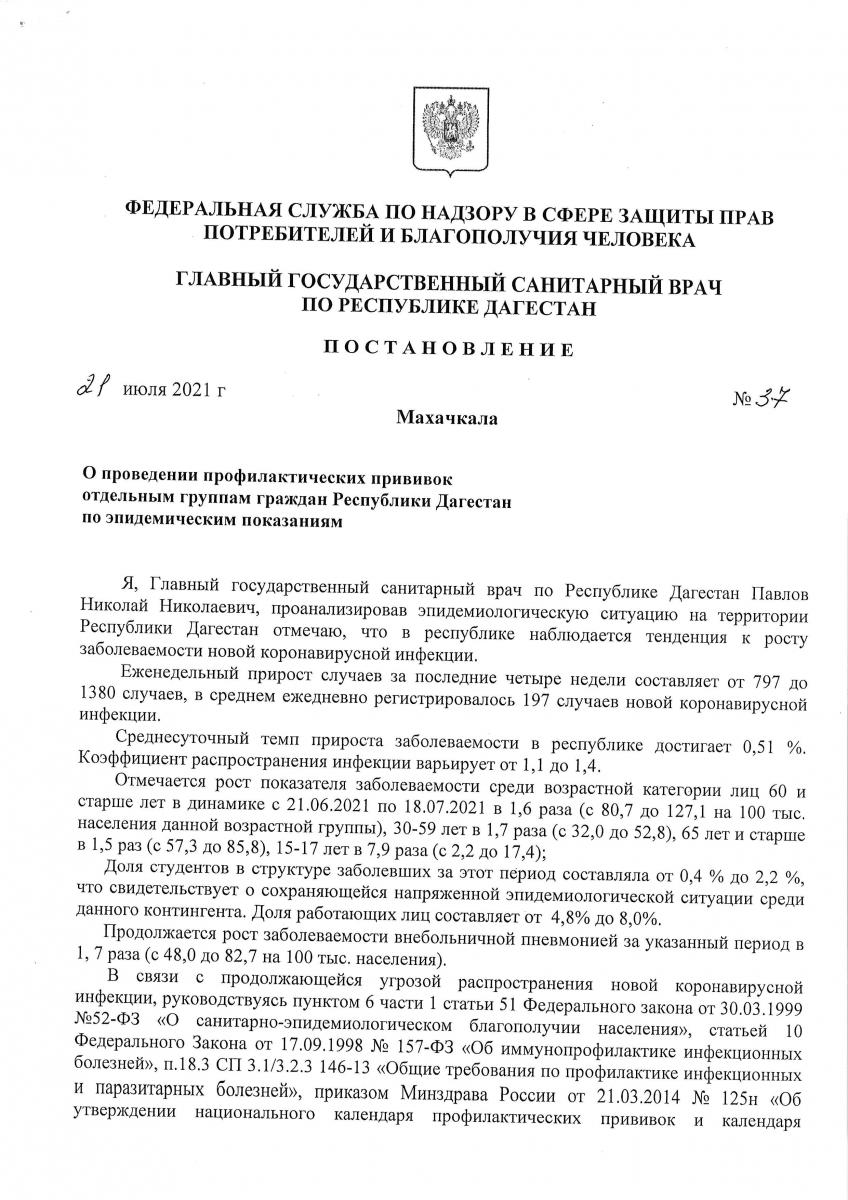 ФЕДЕРАЛЬНАЯ СЛУЖБА ПО НАДЗОРУ В СФЕРЕ ЗАЩИТЫ ПРАВ ПОТРЕБИТЕЛЕЙ И БЛАГОПОЛУЧИЯ ЧЕЛОВЕКА

ГЛАВНЫЙ ГОСУДАРСТВЕННЫЙ САНИТАРНЫЙ ВРАЧ ПО РЕСПУБЛИКЕ ДАГЕСТАН

ПОСТАНОВЛЕНИЕ

21 июля 2021 г

№ 37

Махачкала

О проведении профилактических прививок отдельным группам граждан Республики Дагестан по эпидемическим показаниям

Я, Главный государственный санитарный врач по Республике Дагестан Павлов Николай Николаевич, проанализировав эпидемиологическую ситуацию на территории Республики Дагестан отмечаю, что в республике наблюдается тенденция к росту заболеваемости новой коронавирусной инфекции.

Еженедельный прирост случаев за последние четыре недели составляет от 797 до 1380 случаев, в среднем ежедневно регистрировалось 197 случаев новой коронавирусной инфекции.

Среднесуточный темп прироста заболеваемости в республике достигает 0,51 %. Коэффициент распространения инфекции варьирует от 1,1 до 1,4.

Отмечается рост показателя заболеваемости среди возрастной категории лиц 60 и старше лет в динамике с 21.06.2021 по 18.07.2021 в 1,6 раза (с 80,7 до 127,1 на 100 тыс. населения данной возрастной группы), 30-59 лет в 1,7 раза (с 32,0 до 52,8), 65 лет и старше в 1,5 раз (с 57,3 до 85,8), 15-17 лет в 7,9 раза (с 2,2 до 17,4);

Доля студентов в структуре заболевших за этот период составляла от 0,4 % до 2,2 %, что свидетельствует о сохраняющейся напряженной эпидемиологической ситуации среди данного контингента. Доля работающих лиц составляет от 4,8% до 8,0%.

Продолжается рост заболеваемости внебольничной пневмонией за указанный период в 1, 7 раза (с 48,0 до 82,7 на 100 тыс. населения).

В связи с продолжающейся угрозой распространения новой коронавирусной инфекции, руководствуясь пунктом 6 части 1 статьи 51 Федерального закона от 30.03.1999 №52-ФЗ «О санитарно-эпидемиологическом благополучии населения», статьей 10 Федерального Закона от 17.09.1998 № 157-ФЗ «Об иммунопрофилактике инфекционных болезней», п.18.3 СП 3.1/3.2.3 146-13 «Общие требования по профилактике инфекционных и паразитарных болезней», приказом Минздрава России от 21.03.2014 № 125н «Об утверждении национального календаря профилактических прививок и календаря